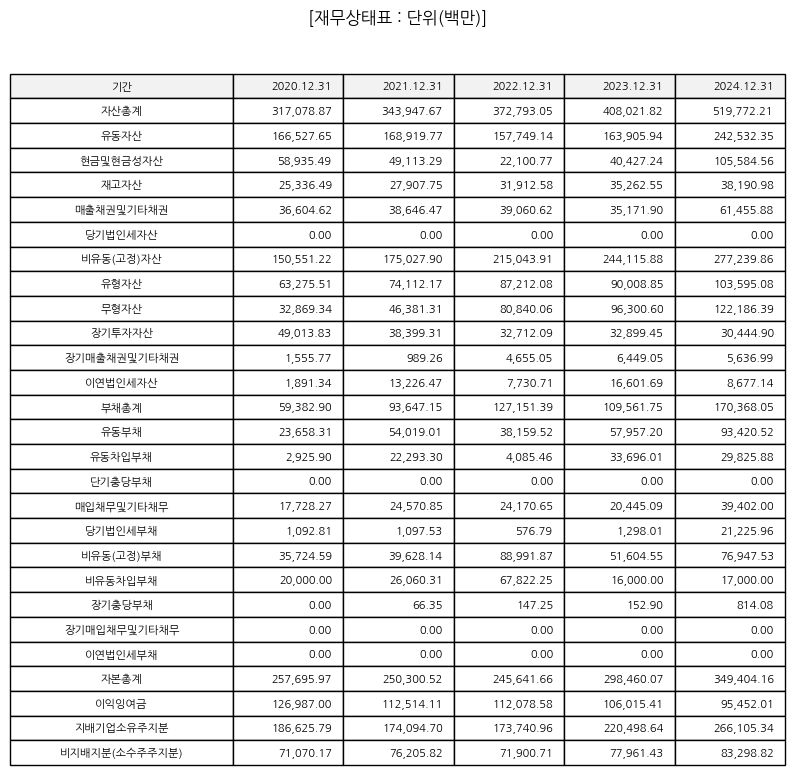 [재무상태표 : 단위(백만)]

| 기간 | 2020.12.31 | 2021.12.31 | 2022.12.31 | 2023.12.31 | 2024.12.31 |
|---|---|---|---|---|---|
| 자산총계 | 317,078.87 | 343,947.67 | 372,793.05 | 408,021.82 | 519,772.21 |
| 유동자산 | 166,527.65 | 168,919.77 | 157,749.14 | 163,905.94 | 242,532.35 |
| 현금및현금성자산 | 58,935.49 | 49,113.29 | 22,100.77 | 40,427.24 | 105,584.56 |
| 재고자산 | 25,336.49 | 27,907.75 | 31,912.58 | 35,262.55 | 38,190.98 |
| 매출채권및기타채권 | 36,604.62 | 38,646.47 | 39,060.62 | 35,171.90 | 61,455.88 |
| 당기법인세자산 | 0.00 | 0.00 | 0.00 | 0.00 | 0.00 |
| 비유동(고정)자산 | 150,551.22 | 175,027.90 | 215,043.91 | 244,115.88 | 277,239.86 |
| 유형자산 | 63,275.51 | 74,112.17 | 87,212.08 | 90,008.85 | 103,595.08 |
| 무형자산 | 32,869.34 | 46,381.31 | 80,840.06 | 96,300.60 | 122,186.39 |
| 장기투자자산 | 49,013.83 | 38,399.31 | 32,712.09 | 32,899.45 | 30,444.90 |
| 장기매출채권및기타채권 | 1,555.77 | 989.26 | 4,655.05 | 6,449.05 | 5,636.99 |
| 이연법인세자산 | 1,891.34 | 13,226.47 | 7,730.71 | 16,601.69 | 8,677.14 |
| 부채총계 | 59,382.90 | 93,647.15 | 127,151.39 | 109,561.75 | 170,368.05 |
| 유동부채 | 23,658.31 | 54,019.01 | 38,159.52 | 57,957.20 | 93,420.52 |
| 유동차입부채 | 2,925.90 | 22,293.30 | 4,085.46 | 33,696.01 | 29,825.88 |
| 단기충당부채 | 0.00 | 0.00 | 0.00 | 0.00 | 0.00 |
| 매입채무및기타채무 | 17,728.27 | 24,570.85 | 24,170.65 | 20,445.09 | 39,402.00 |
| 당기법인세부채 | 1,092.81 | 1,097.53 | 576.79 | 1,298.01 | 21,225.96 |
| 비유동(고정)부채 | 35,724.59 | 39,628.14 | 88,991.87 | 51,604.55 | 76,947.53 |
| 비유동차입부채 | 20,000.00 | 26,060.31 | 67,822.25 | 16,000.00 | 17,000.00 |
| 장기충당부채 | 0.00 | 66.35 | 147.25 | 152.90 | 814.08 |
| 장기매입채무및기타채무 | 0.00 | 0.00 | 0.00 | 0.00 | 0.00 |
| 이연법인세부채 | 0.00 | 0.00 | 0.00 | 0.00 | 0.00 |
| 자본총계 | 257,695.97 | 250,300.52 | 245,641.66 | 298,460.07 | 349,404.16 |
| 이익잉여금 | 126,987.00 | 112,514.11 | 112,078.58 | 106,015.41 | 95,452.01 |
| 지배기업소유주지분 | 186,625.79 | 174,094.70 | 173,740.96 | 220,498.64 | 266,105.34 |
| 비지배지분(소수주주지분) | 71,070.17 | 76,205.82 | 71,900.71 | 77,961.43 | 83,298.82 |